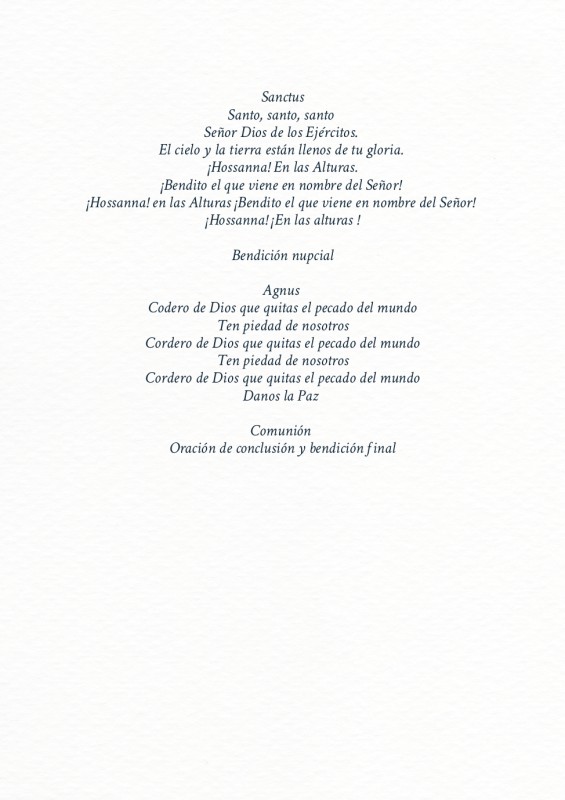 Sanctus
Santo, santo, santo
Señor Dios de los Ejércitos.
El cielo y la tierra están llenos de tu gloria.
¡Hossanna! En las Alturas.
¡Bendito el que viene en nombre del Señor!
¡Hossanna! en las Alturas ¡Bendito el que viene en nombre del Señor!
¡Hossanna! ¡En las alturas !

Bendición nupcial

Agnus
Codero de Dios que quitas el pecado del mundo
Ten piedad de nosotros
Cordero de Dios que quitas el pecado del mundo
Ten piedad de nosotros
Cordero de Dios que quitas el pecado del mundo
Danos la Paz

Comunión
Oración de conclusión y bendición final